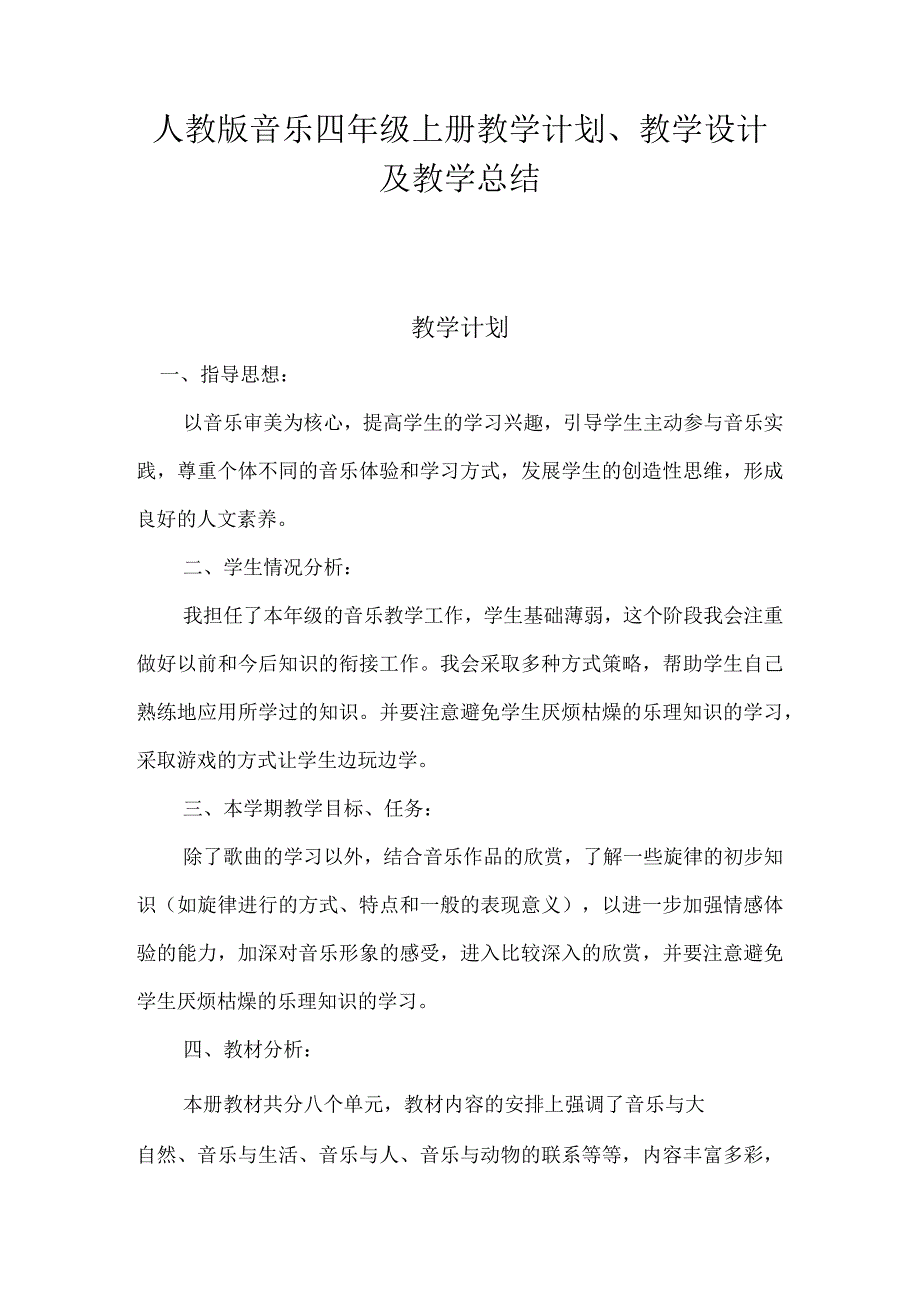 人教版音乐四年级上册教学计划、教学设计及教学总结

教学计划

一、指导思想：

以音乐审美为核心，提高学生的学习兴趣，引导学生主动参与音乐实践，尊重个体不同的音乐体验和学习方式，发展学生的创造性思维，形成良好的人文素养。

二、学生情况分析：

我担任了本年级的音乐教学工作，学生基础薄弱，这个阶段我会注重做好以前和今后知识的衔接工作。我会采取多种方式策略，帮助学生自己熟练地应用所学过的知识。并要注意避免学生厌烦枯燥的乐理知识的学习，采取游戏的方式让学生边玩边学。

三、本学期教学目标、任务：

除了歌曲的学习以外，结合音乐作品的欣赏，了解一些旋律的初步知识（如旋律进行的方式、特点和一般的表现意义），以进一步加强情感体验的能力，加深对音乐形象的感受，进入比较深入的欣赏，并要注意避免学生厌烦枯燥的乐理知识的学习。

四、教材分析：

本册教材共分八个单元，教材内容的安排上强调了音乐与大自然、音乐与生活、音乐与人、音乐与动物的联系等等，内容丰富多彩，